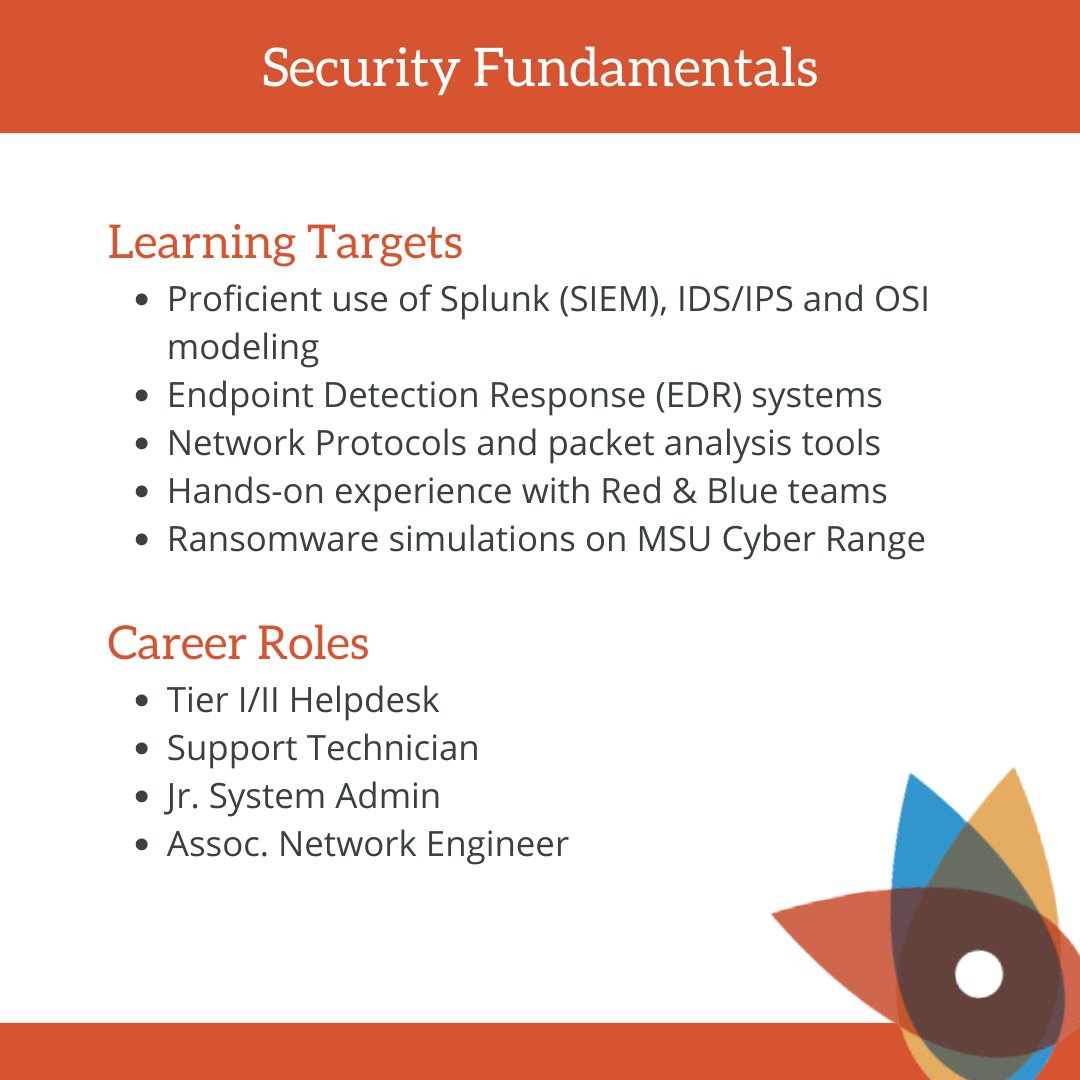 Security Fundamentals

Learning Targets

- Proficient use of Splunk (SIEM), IDS/IPS and OSI modeling
- Endpoint Detection Response (EDR) systems
- Network Protocols and packet analysis tools
- Hands-on experience with Red & Blue teams
- Ransomware simulations on MSU Cyber Range

Career Roles

- Tier I/II Helpdesk
- Support Technician
- Jr. System Admin
- Assoc. Network Engineer